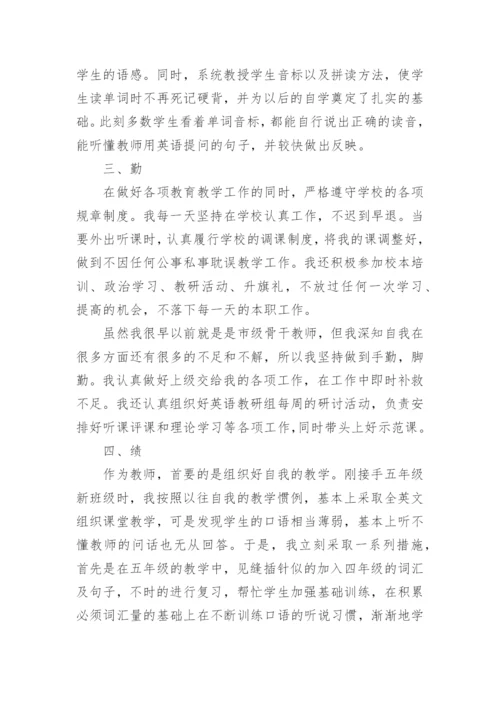 学生的语感。同时，系统教授学生音标以及拼读方法，使学生读单词时不再死记硬背，并为以后的自学奠定了扎实的基础。此刻多数学生看着单词音标，都能自行说出正确的读音，能听懂教师用英语提问的句子，并较快做出反映。

三、勤

在做好各项教育教学工作的同时，严格遵守学校的各项规章制度。我每一天坚持在学校认真工作，不迟到早退。当要外出听课时，认真履行学校的调课制度，将我的课调整好，做到不因任何公事私事耽误教学工作。我还积极参加校本培训、政治学习、教研活动、升旗礼，不放过任何一次学习、提高的机会，不落下每一天的本职工作。

虽然我很早以前就是是市级骨干教师，但我深知自我在很多方面还有很多的不足和不解，所以我坚持做到手勤，脚勤。我认真做好上级交给我的各项工作，在工作中即时补救不足。我还认真组织好英语教研组每周的研讨活动，负责安排好听课评课和理论学习等各项工作，同时带头上好示范课。

四、绩

作为教师，首要的是组织好自我的教学。刚接手五年级新班级时，我按照以往自我的教学惯例，基本上采取全英文组织课堂教学，可是发现学生的口语相当薄弱，基本上听不懂教师的问话也无从回答。于是，我立刻采取一系列措施，首先是在五年级的教学中，见缝插针似的加入四年级的词汇及句子，不时的进行复习，帮忙学生加强基础训练，在积累必须词汇量的基础上在不断训练口语的听说习惯，渐渐地学